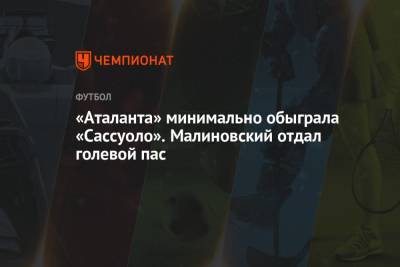 ЧЕМПИОНАТ

ФУТБОЛ

«Аталанта» минимально обыграла «Сассуоло». Малиновский отдал голевой пас